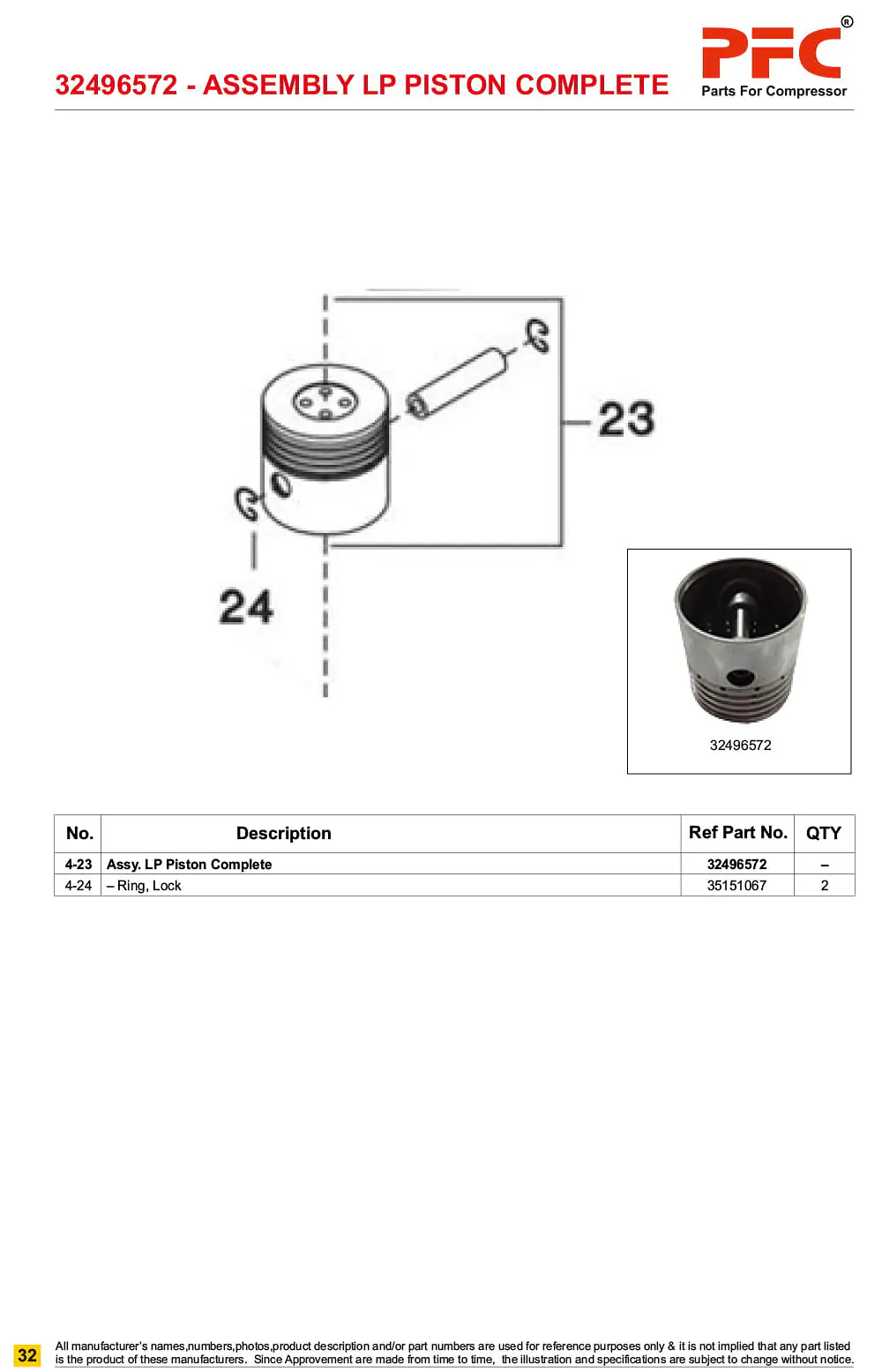 32496572 - ASSEMBLY LP PISTON COMPLETE

PFC®
Parts For Compressor

23

24

32496572

| No. | Description | Ref Part No. | QTY |
|---|---|---|---|
| 4-23 | Assy. LP Piston Complete | 32496572 | – |
| 4-24 | – Ring, Lock | 35151067 | 2 |

32

All manufacturer's names,numbers,photos,product description and/or part numbers are used for reference purposes only & it is not implied that any part listed is the product of these manufacturers. Since Approvement are made from time to time, the illustration and specifications are subject to change without notice.